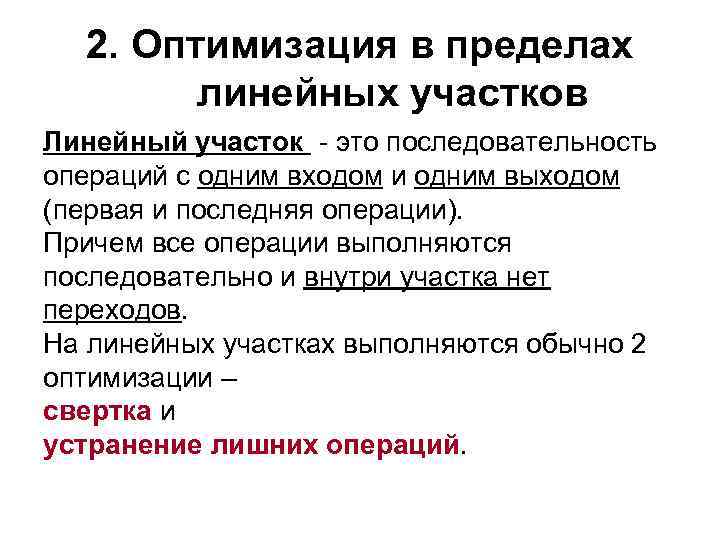 2. Оптимизация в пределах линейных участков

Линейный участок - это последовательность операций с одним входом и одним выходом (первая и последняя операции).
Причем все операции выполняются последовательно и внутри участка нет переходов.
На линейных участках выполняются обычно 2 оптимизации –
свертка и
устранение лишних операций.